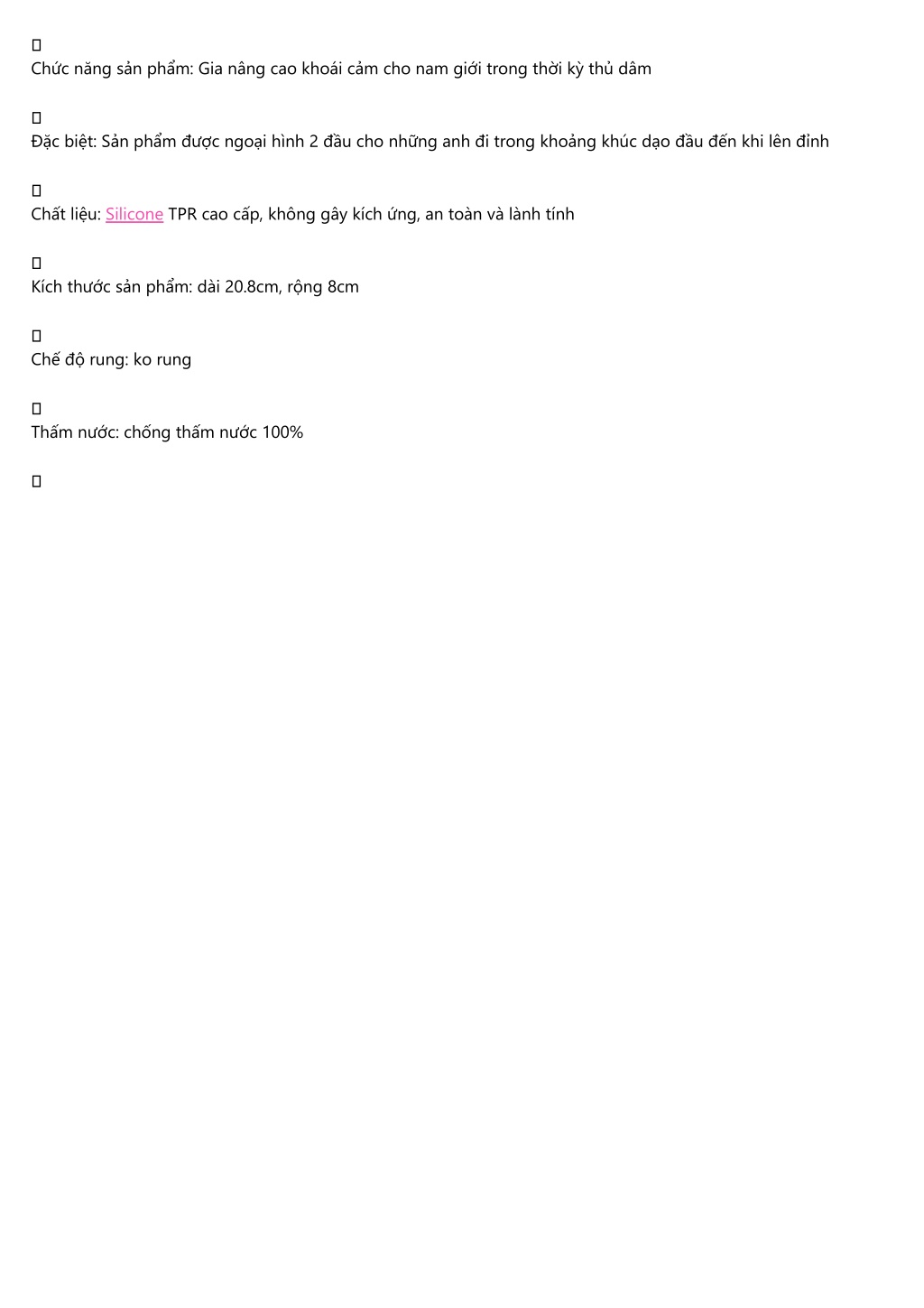 Chức năng sản phẩm: Gia nâng cao khoái cảm cho nam giới trong thời kỳ thủ dâm

Đặc biệt: Sản phẩm được ngoại hình 2 đầu cho những anh đi trong khoảng khúc dạo đầu đến khi lên đỉnh

Chất liệu: Silicone TPR cao cấp, không gây kích ứng, an toàn và lành tính

Kích thước sản phẩm: dài 20.8cm, rộng 8cm

Chế độ rung: ko rung

Thấm nước: chống thấm nước 100%